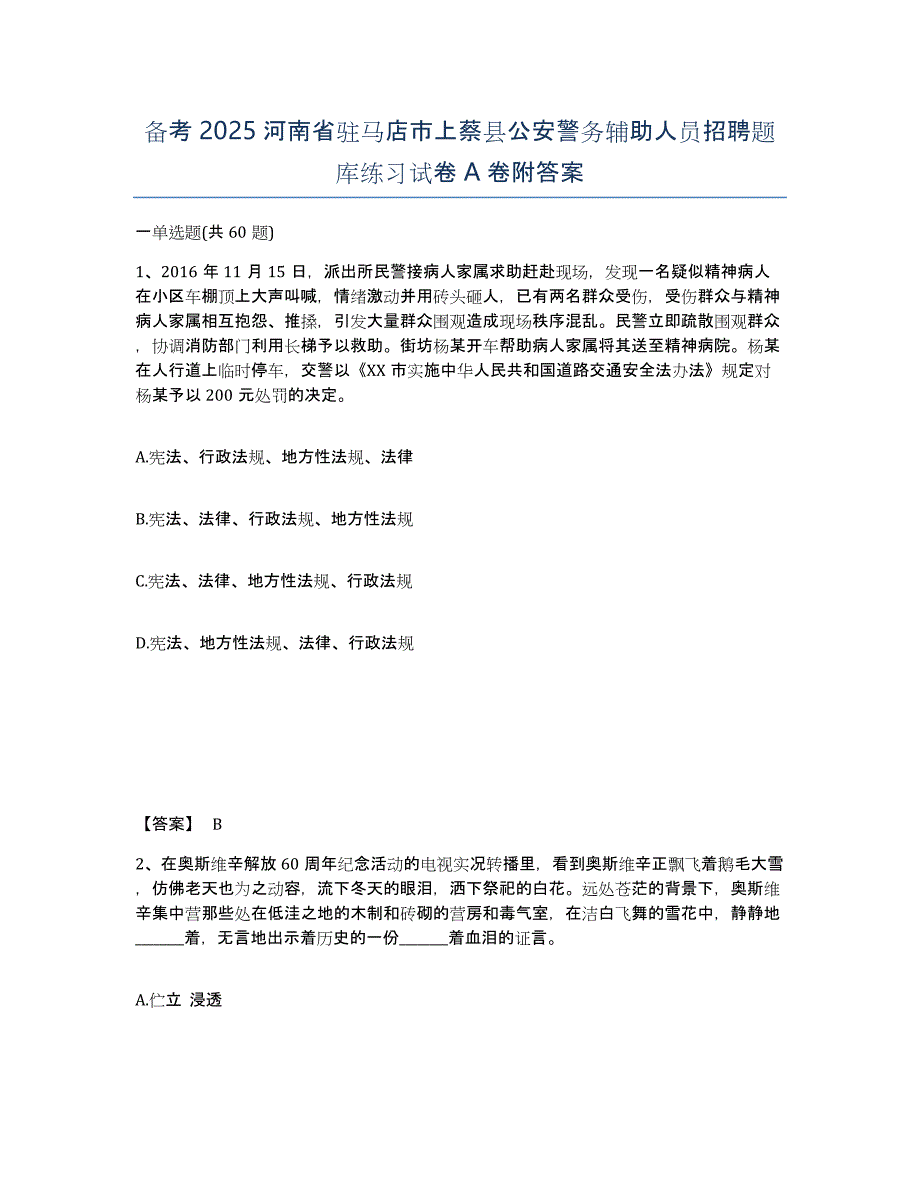 备考 2025 河南省驻马店市上蔡县公安警务辅助人员招聘题库练习试卷 A 卷附答案

一单选题(共 60 题)

1、2016 年 11 月 15 日，派出所民警接病人家属求助赶赴现场，发现一名疑似精神病人在小区车棚顶上大声叫喊，情绪激动并用砖头砸人，已有两名群众受伤，受伤群众与精神病人家属相互抱怨、推搡，引发大量群众围观造成现场秩序混乱。民警立即疏散围观群众，协调消防部门利用长梯予以救助。街坊杨某开车帮助病人家属将其送至精神病院。杨某在人行道上临时停车，交警以《XX 市实施中华人民共和国道路交通安全法办法》规定对杨某予以 200 元处罚的决定。

A.宪法、行政法规、地方性法规、法律

B.宪法、法律、行政法规、地方性法规

C.宪法、法律、地方性法规、行政法规

D.宪法、地方性法规、法律、行政法规

【答案】 B

2、在奥斯维辛解放 60 周年纪念活动的电视实况转播里，看到奥斯维辛正飘飞着鹅毛大雪，仿佛老天也为之动容，流下冬天的眼泪，洒下祭祀的白花。远处苍茫的背景下，奥斯维辛集中营那些处在低洼之地的木制和砖砌的营房和毒气室，在洁白飞舞的雪花中，静静地______着，无言地出示着历史的一份______着血泪的证言。

A.伫立 浸透